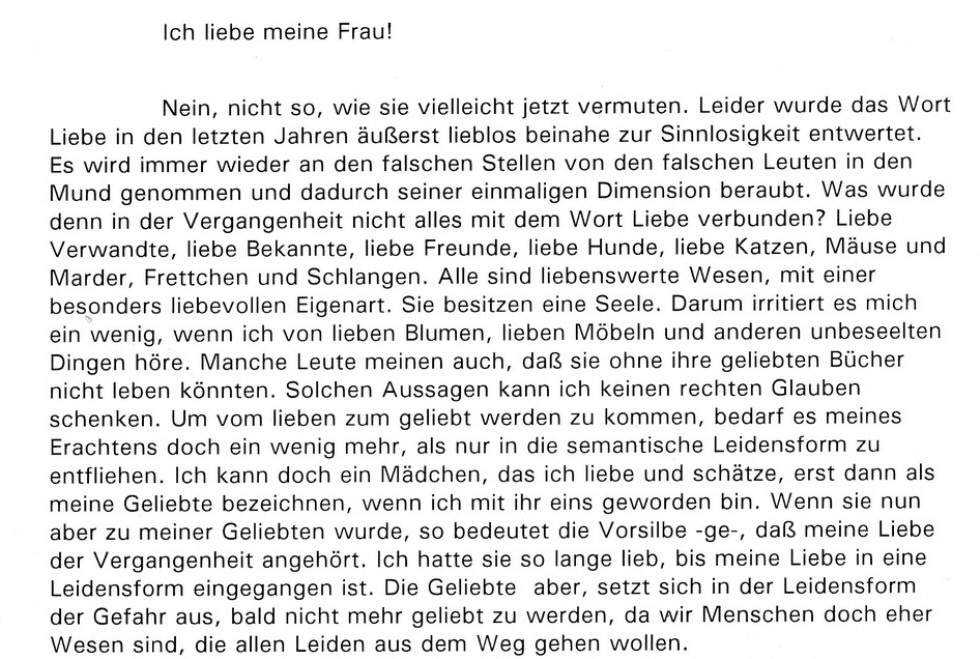 Ich liebe meine Frau!

Nein, nicht so, wie sie vielleicht jetzt vermuten. Leider wurde das Wort Liebe in den letzten Jahren äußerst lieblos beinahe zur Sinnlosigkeit entwertet. Es wird immer wieder an den falschen Stellen von den falschen Leuten in den Mund genommen und dadurch seiner einmaligen Dimension beraubt. Was wurde denn in der Vergangenheit nicht alles mit dem Wort Liebe verbunden? Liebe Verwandte, liebe Bekannte, liebe Freunde, liebe Hunde, liebe Katzen, Mäuse und Marder, Frettchen und Schlangen. Alle sind liebenswerte Wesen, mit einer besonders liebevollen Eigenart. Sie besitzen eine Seele. Darum irritiert es mich ein wenig, wenn ich von lieben Blumen, lieben Möbeln und anderen unbeseelten Dingen höre. Manche Leute meinen auch, daß sie ohne ihre geliebten Bücher nicht leben könnten. Solchen Aussagen kann ich keinen rechten Glauben schenken. Um vom lieben zum geliebt werden zu kommen, bedarf es meines Erachtens doch ein wenig mehr, als nur in die semantische Leidensform zu entfliehen. Ich kann doch ein Mädchen, das ich liebe und schätze, erst dann als meine Geliebte bezeichnen, wenn ich mit ihr eins geworden bin. Wenn sie nun aber zu meiner Geliebten wurde, so bedeutet die Vorsilbe -ge-, daß meine Liebe der Vergangenheit angehört. Ich hatte sie so lange lieb, bis meine Liebe in eine Leidensform eingegangen ist. Die Geliebte aber, setzt sich in der Leidensform der Gefahr aus, bald nicht mehr geliebt zu werden, da wir Menschen doch eher Wesen sind, die allen Leiden aus dem Weg gehen wollen.